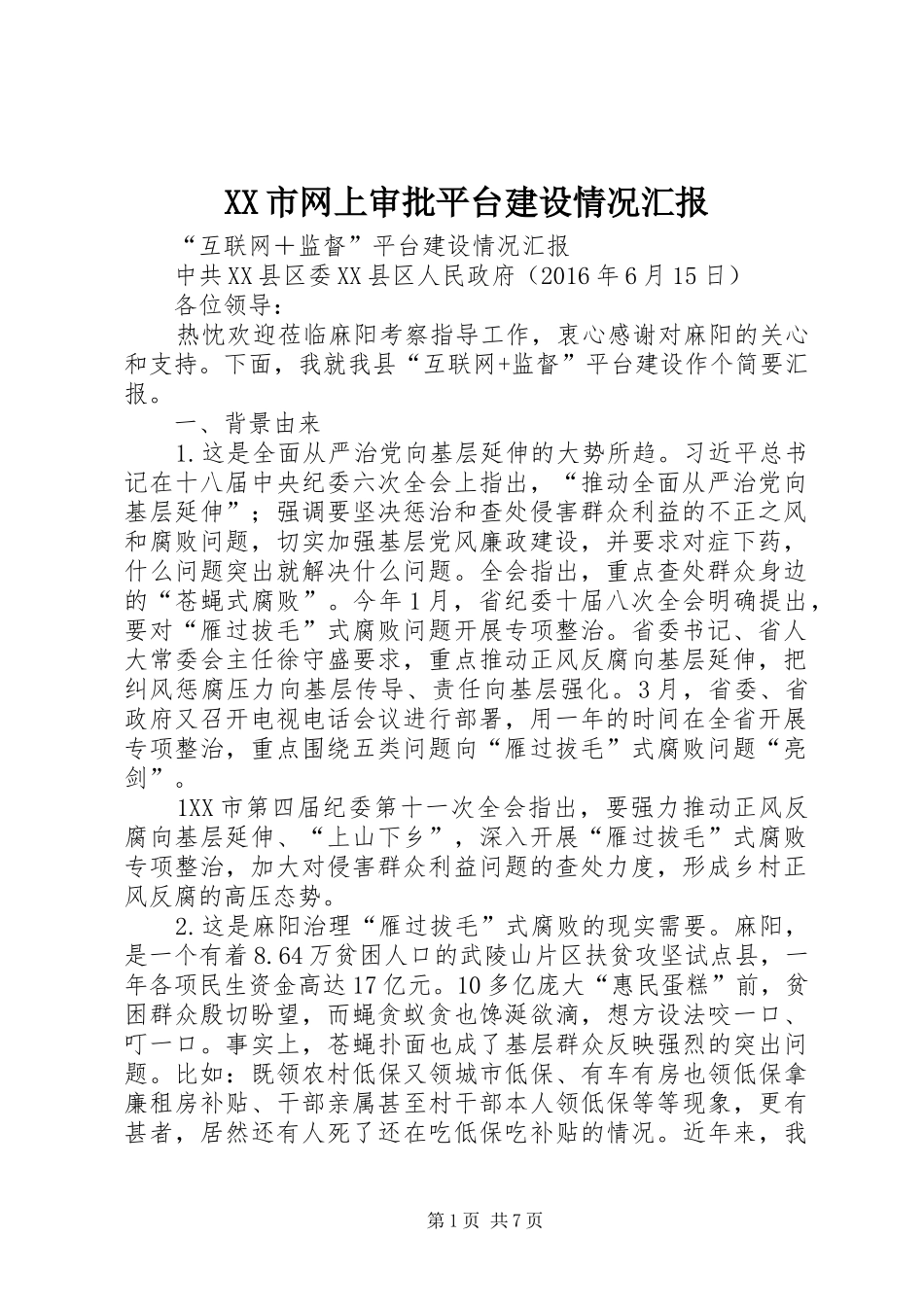 XX市网上审批平台建设情况汇报

“互联网＋监督”平台建设情况汇报

中共XX县区委XX县区人民政府（2016年6月15日）

各位领导：

热忱欢迎莅临麻阳考察指导工作，衷心感谢对麻阳的关心和支持。下面，我就我县“互联网+监督”平台建设作个简要汇报。

一、背景由来

1.这是全面从严治党向基层延伸的大势所趋。习近平总书记在十八届中央纪委六次全会上指出，“推动全面从严治党向基层延伸”；强调要坚决惩治和查处侵害群众利益的不正之风和腐败问题，切实加强基层党风廉政建设，并要求对症下药，什么问题突出就解决什么问题。全会指出，重点查处群众身边的“苍蝇式腐败”。今年1月，省纪委十届八次全会明确提出，要对“雁过拔毛”式腐败问题开展专项整治。省委书记、省人大常委会主任徐守盛要求，重点推动正风反腐向基层延伸，把纠风惩腐压力向基层传导、责任向基层强化。3月，省委、省政府又召开电视电话会议进行部署，用一年的时间在全省开展专项整治，重点围绕五类问题向“雁过拔毛”式腐败问题“亮剑”。

1XX市第四届纪委第十一次全会指出，要强力推动正风反腐向基层延伸、“上山下乡”，深入开展“雁过拔毛”式腐败专项整治，加大对侵害群众利益问题的查处力度，形成乡村正风反腐的高压态势。

2.这是麻阳治理“雁过拔毛”式腐败的现实需要。麻阳，是一个有着8.64万贫困人口的武陵山片区扶贫攻坚试点县，一年各项民生资金高达17亿元。10多亿庞大“惠民蛋糕”前，贫困群众殷切盼望，而蝇贪蚁贪也馋涎欲滴，想方设法咬一口、叮一口。事实上，苍蝇扑面也成了基层群众反映强烈的突出问题。比如：既领农村低保又领城市低保、有车有房也领低保拿廉租房补贴、干部亲属甚至村干部本人领低保等等现象，更有甚者，居然还有人死了还在吃低保吃补贴的情况。近年来，我

第1页 共7页